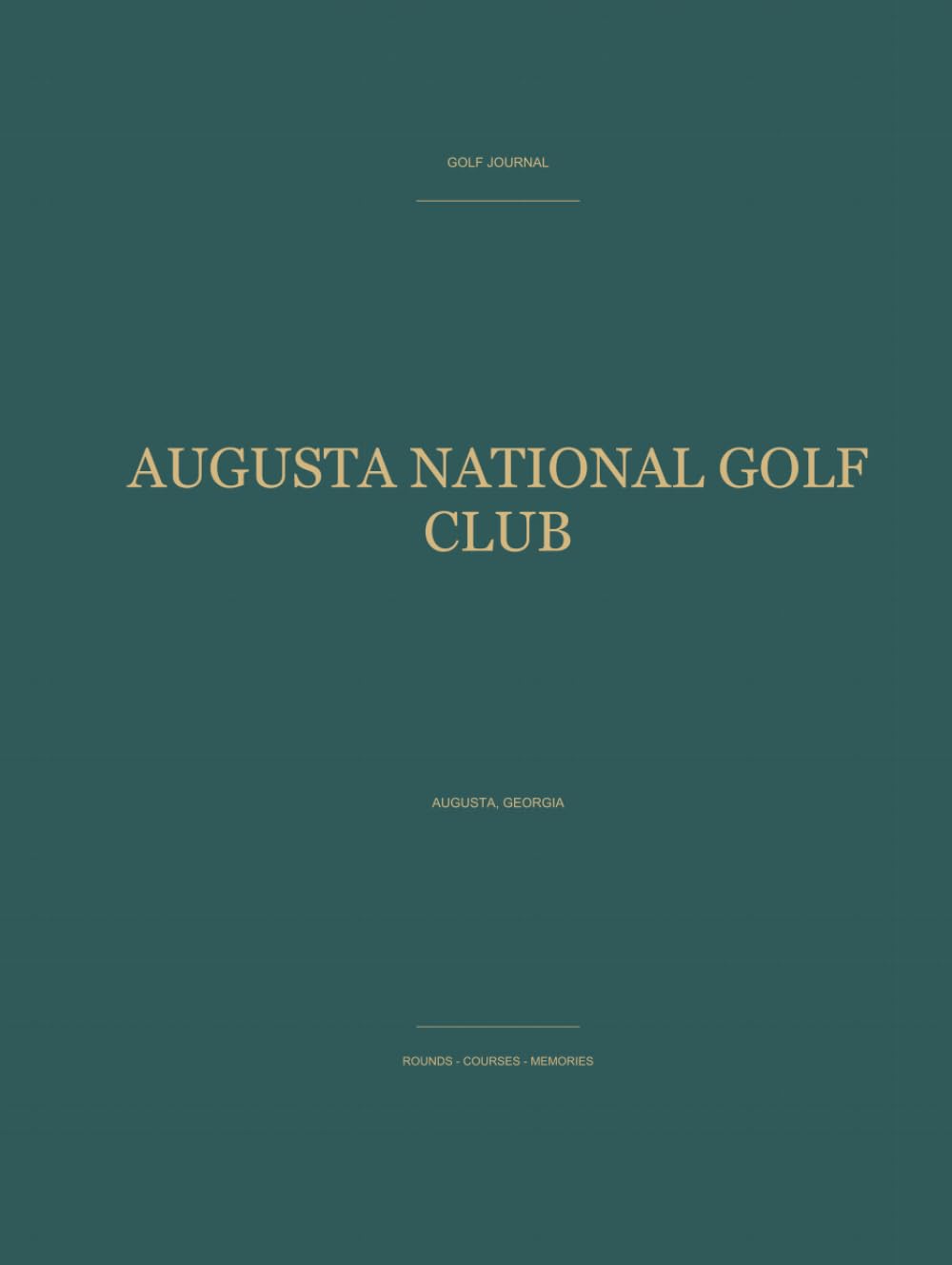 GOLF JOURNAL

AUGUSTA NATIONAL GOLF CLUB

AUGUSTA, GEORGIA

ROUNDS - COURSES - MEMORIES